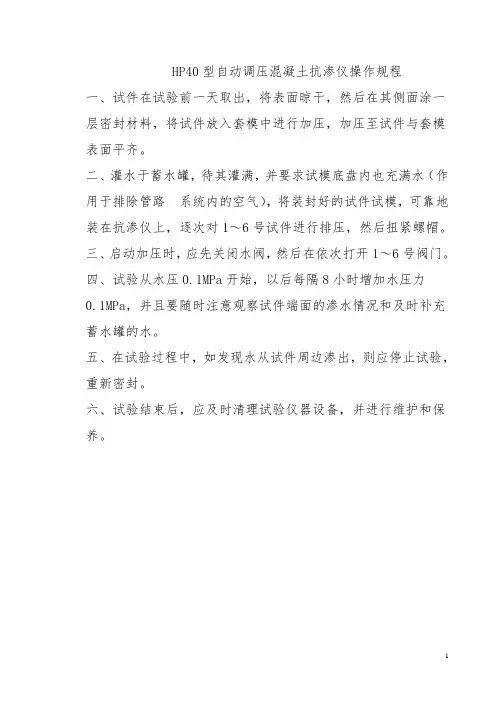 HP40 型自动调压混凝土抗渗仪操作规程

一、试件在试验前一天取出，将表面晾干，然后在其侧面涂一层密封材料，将试件放入套模中进行加压，加压至试件与套模表面平齐。

二、灌水于蓄水罐，待其灌满，并要求试模底盘内也充满水（作用于排除管路　系统内的空气），将装封好的试件试模，可靠地装在抗渗仪上，逐次对 1～6 号试件进行排压，然后扭紧螺帽。

三、启动加压时，应先关闭水阀，然后在依次打开 1～6 号阀门。

四、试验从水压 0.1MPa 开始，以后每隔 8 小时增加水压力 0.1MPa，并且要随时注意观察试件端面的渗水情况和及时补充蓄水罐的水。

五、在试验过程中，如发现水从试件周边渗出，则应停止试验，重新密封。

六、试验结束后，应及时清理试验仪器设备，并进行维护和保养。

1